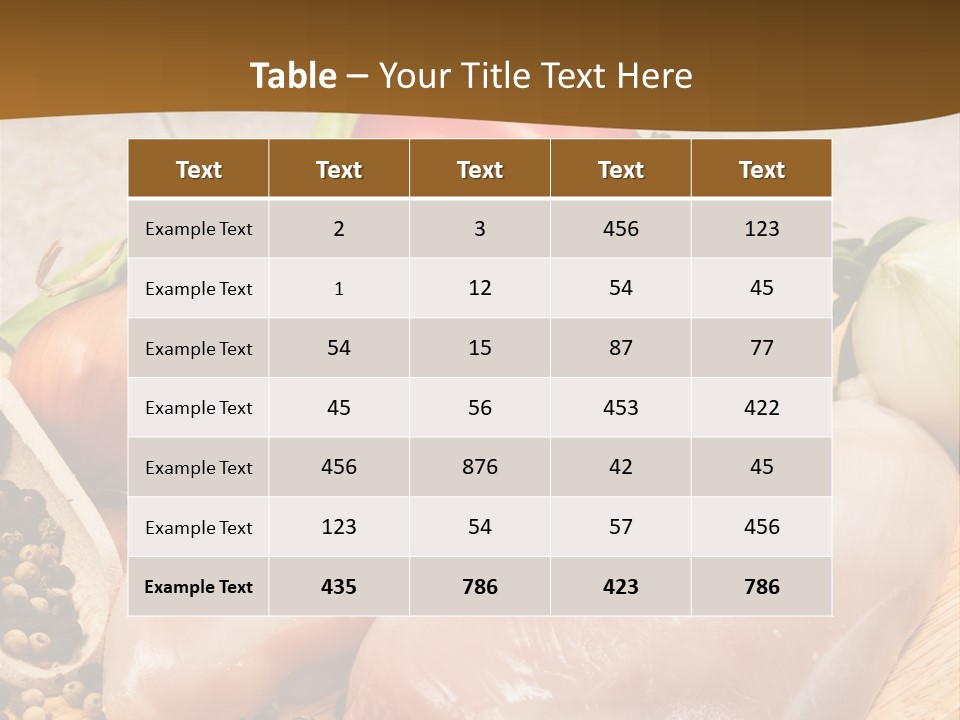 Table – Your Title Text Here

| Text | Text | Text | Text | Text |
|---|---|---|---|---|
| Example Text | 2 | 3 | 456 | 123 |
| Example Text | 1 | 12 | 54 | 45 |
| Example Text | 54 | 15 | 87 | 77 |
| Example Text | 45 | 56 | 453 | 422 |
| Example Text | 456 | 876 | 42 | 45 |
| Example Text | 123 | 54 | 57 | 456 |
| Example Text | 435 | 786 | 423 | 786 |